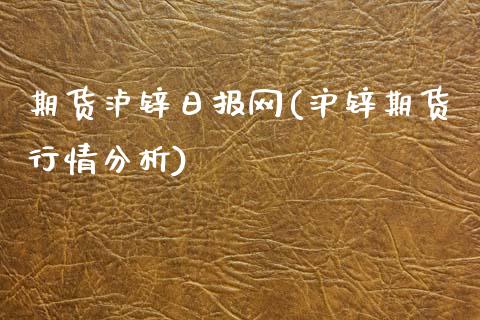 期货沪锌日报网(沪锌期货行情分析)